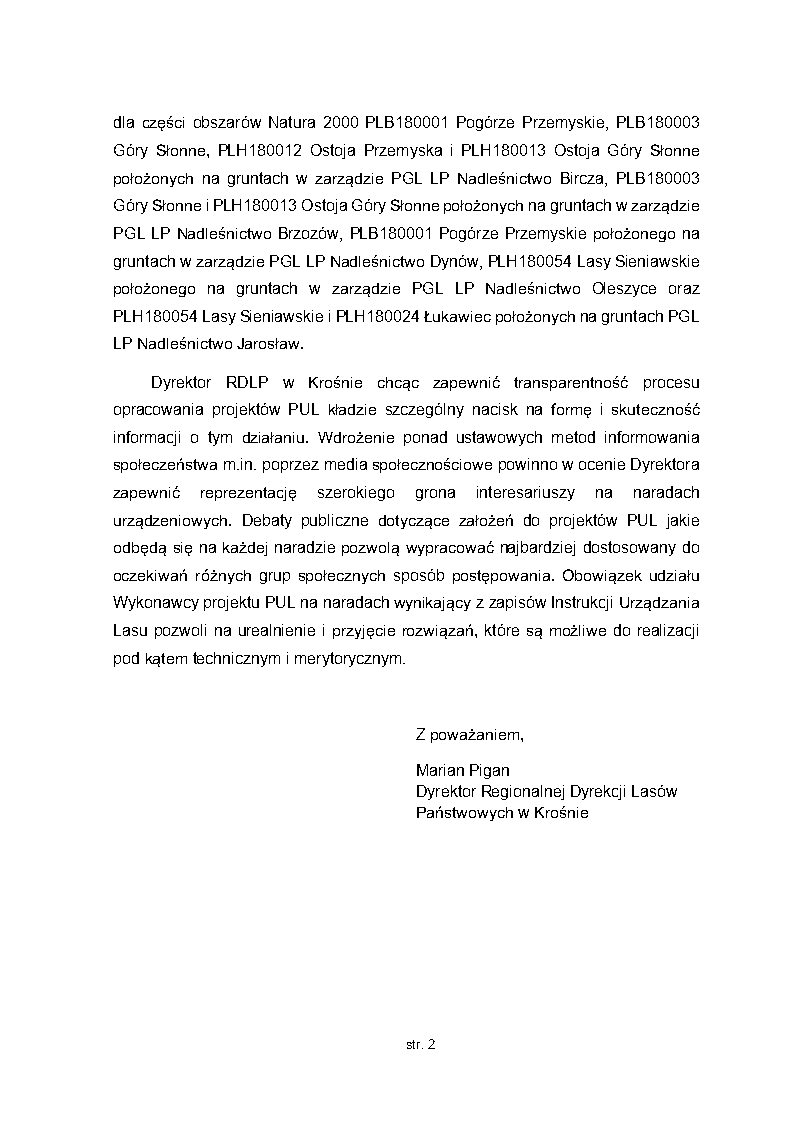 dla części obszarów Natura 2000 PLB180001 Pogórze Przemyskie, PLB180003 Góry Słonne, PLH180012 Ostoja Przemyska i PLH180013 Ostoja Góry Słonne położonych na gruntach w zarządzie PGL LP Nadleśnictwo Bircza, PLB180003 Góry Słonne i PLH180013 Ostoja Góry Słonne położonych na gruntach w zarządzie PGL LP Nadleśnictwo Brzozów, PLB180001 Pogórze Przemyskie położonego na gruntach w zarządzie PGL LP Nadleśnictwo Dynów, PLH180054 Lasy Sieniawskie położonego na gruntach w zarządzie PGL LP Nadleśnictwo Oleszyce oraz PLH180054 Lasy Sieniawskie i PLH180024 Łukawiec położonych na gruntach PGL LP Nadleśnictwo Jarosław.

Dyrektor RDLP w Krośnie chcąc zapewnić transparentność procesu opracowania projektów PUL kładzie szczególny nacisk na formę i skuteczność informacji o tym działaniu. Wdrożenie ponad ustawowych metod informowania społeczeństwa m.in. poprzez media społecznościowe powinno w ocenie Dyrektora zapewnić reprezentację szerokiego grona interesariuszy na naradach urządzeniowych. Debaty publiczne dotyczące założeń do projektów PUL jakie odbędą się na każdej naradzie pozwolą wypracować najbardziej dostosowany do oczekiwań różnych grup społecznych sposób postępowania. Obowiązek udziału Wykonawcy projektu PUL na naradach wynikający z zapisów Instrukcji Urządzania Lasu pozwoli na urealnienie i przyjęcie rozwiązań, które są możliwe do realizacji pod kątem technicznym i merytorycznym.

Z poważaniem,

Marian Pigan
Dyrektor Regionalnej Dyrekcji Lasów Państwowych w Krośnie

str. 2